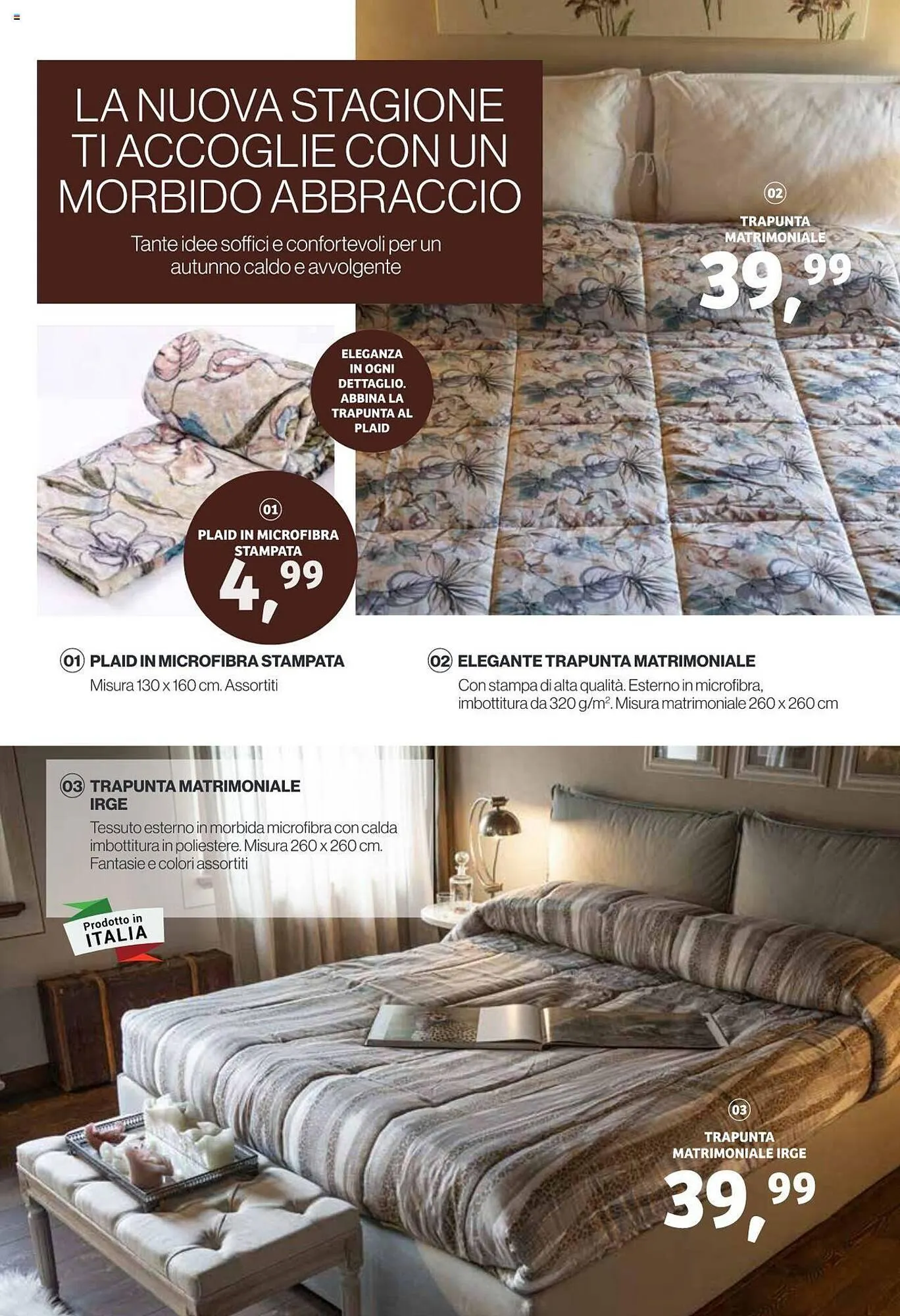 LA NUOVA STAGIONE TI ACCOGLIE CON UN MORBIDO ABBRACCIO

Tante idee soffici e confortevoli per un autunno caldo e avvolgente

02
TRAPUNTA MATRIMONIALE
39,99

ELEGANZA IN OGNI DETTAGLIO. ABBINA LA TRAPUNTA AL PLAID

01
PLAID IN MICROFIBRA STAMPATA
4,99

01 PLAID IN MICROFIBRA STAMPATA
Misura 130 x 160 cm. Assortiti

02 ELEGANTE TRAPUNTA MATRIMONIALE
Con stampa di alta qualità. Esterno in microfibra, imbottitura da 320 g/m$^2$. Misura matrimoniale 260 x 260 cm

03 TRAPUNTA MATRIMONIALE IRGE
Tessuto esterno in morbida microfibra con calda imbottitura in poliestere. Misura 260 x 260 cm. Fantasie e colori assortiti

Prodotto in ITALIA

03
TRAPUNTA MATRIMONIALE IRGE
39,99